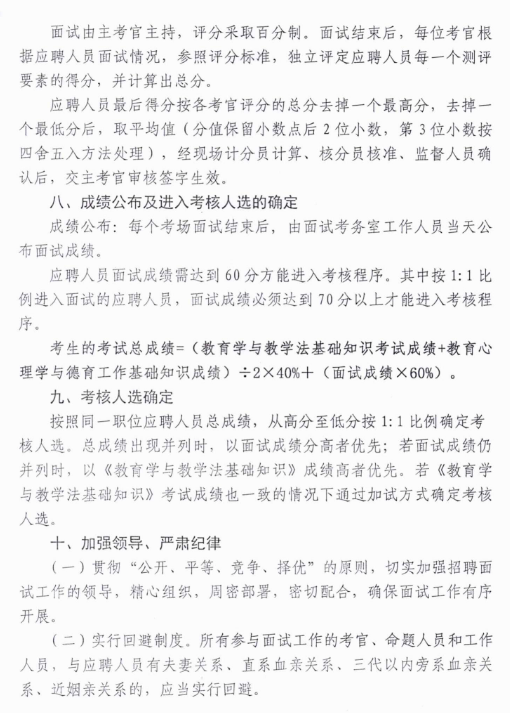 面试由主考官主持，评分采取百分制。面试结束后，每位考官根据应聘人员面试情况，参照评分标准，独立评定应聘人员每一个测评要素的得分，并计算出总分。

应聘人员最后得分按各考官评分的总分去掉一个最高分，去掉一个最低分后，取平均值（分值保留小数点后2位小数，第3位小数按四舍五入方法处理），经现场计分员计算、核分员核准、监督人员确认后，交主考官审核签字生效。

八、成绩公布及进入考核人选的确定

成绩公布：每个考场面试结束后，由面试考务室工作人员当天公布面试成绩。

应聘人员面试成绩需达到60分方能进入考核程序。其中按1:1比例进入面试的应聘人员，面试成绩必须达到70分以上才能进入考核程序。

考生的考试总成绩=（教育学与教学法基础知识考试成绩+教育心理学与德育工作基础知识成绩）÷2×40%+（面试成绩×60%）。

九、考核人选确定

按照同一职位应聘人员总成绩，从高分至低分按1:1比例确定考核人选。总成绩出现并列时，以面试成绩分高者优先；若面试成绩仍并列时，以《教育学与教学法基础知识》成绩高者优先。若《教育学与教学法基础知识》考试成绩也一致的情况下通过加试方式确定考核人选。

十、加强领导、严肃纪律

（一）贯彻“公开、平等、竞争、择优”的原则，切实加强招聘面试工作的领导，精心组织，周密部署，密切配合，确保面试工作有序开展。

（二）实行回避制度。所有参与面试工作的考官、命题人员和工作人员，与应聘人员有夫妻关系、直系血亲关系、三代以内旁系血亲关系、近姻亲关系的，应当实行回避。